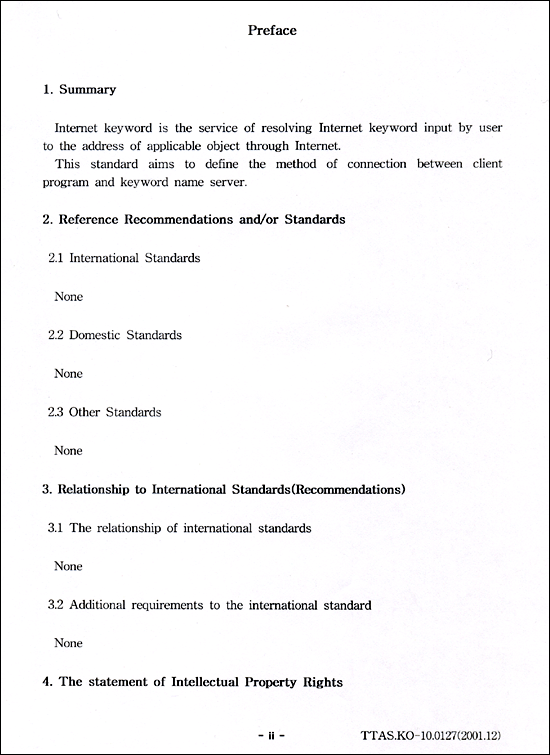 Preface

1. Summary

Internet keyword is the service of resolving Internet keyword input by user to the address of applicable object through Internet.
This standard aims to define the method of connection between client program and keyword name server.

2. Reference Recommendations and/or Standards

2.1 International Standards

None

2.2 Domestic Standards

None

2.3 Other Standards

None

3. Relationship to International Standards(Recommendations)

3.1 The relationship of international standards

None

3.2 Additional requirements to the international standard

None

4. The statement of Intellectual Property Rights

- ii -

TTAS.KO-10.0127(2001.12)